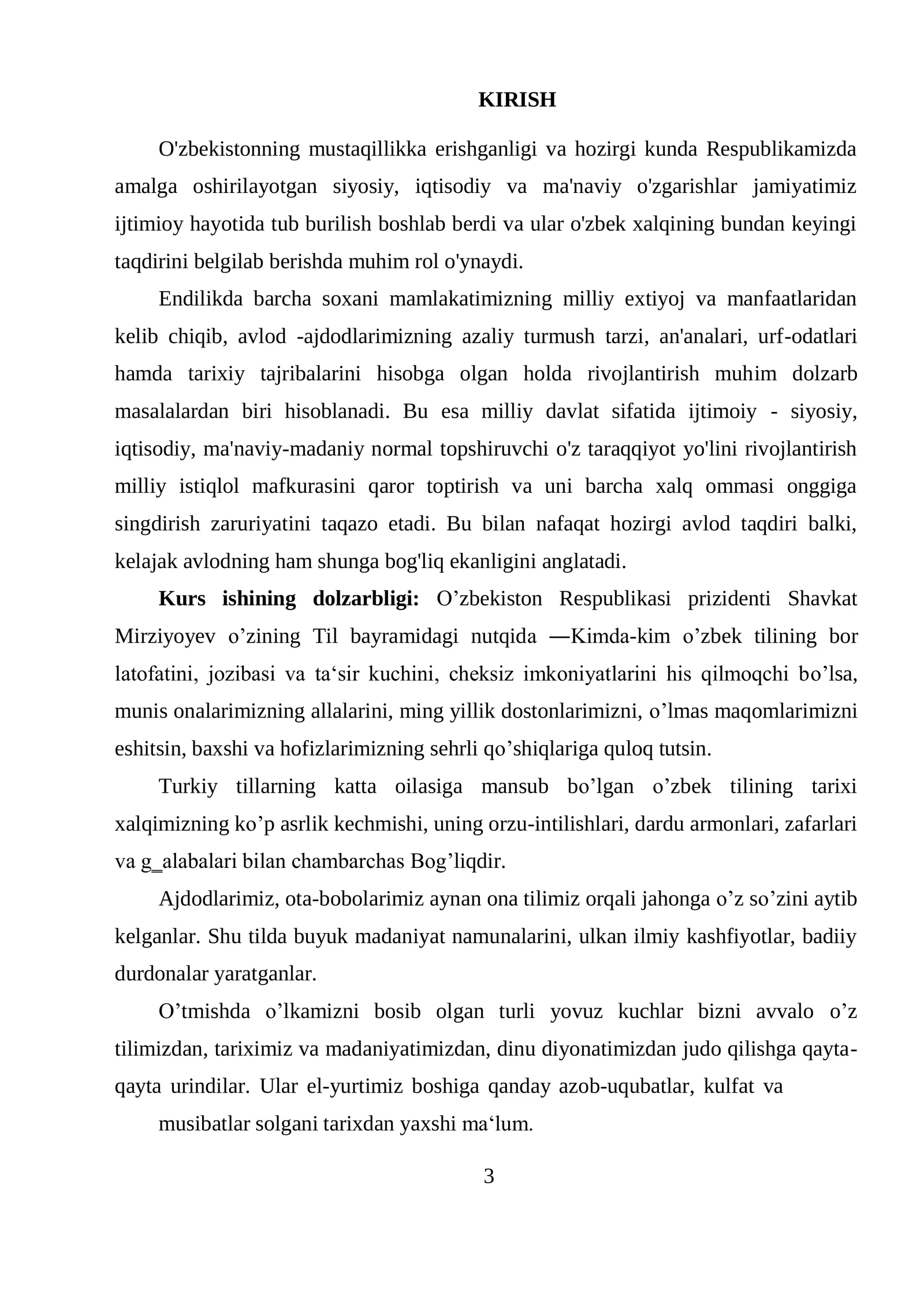 KIRISH

O'zbekistonning mustaqillikka erishganligi va hozirgi kunda Respublikamizda amalga oshirilayotgan siyosiy, iqtisodiy va ma'naviy o'zgarishlar jamiyatimiz ijtimioy hayotida tub burilish boshlab berdi va ular o'zbek xalqining bundan keyingi taqdirini belgilab berishda muhim rol o'ynaydi.

Endilikda barcha soxani mamlakatimizning milliy extiyoj va manfaatlaridan kelib chiqib, avlod -ajdodlarimizning azaliy turmush tarzi, an'analari, urf-odatlari hamda tarixiy tajribalarini hisobga olgan holda rivojlantirish muhim dolzarb masalalardan biri hisoblanadi. Bu esa milliy davlat sifatida ijtimoiy - siyosiy, iqtisodiy, ma'naviy-madaniy normal topshiruvchi o'z taraqqiyot yo'lini rivojlantirish milliy istiqlol mafkurasini qaror toptirish va uni barcha xalq ommasi onggiga singdirish zaruriyatini taqazo etadi. Bu bilan nafaqat hozirgi avlod taqdiri balki, kelajak avlodning ham shunga bog'liq ekanligini anglatadi.

Kurs ishining dolzarbligi: O'zbekiston Respublikasi prizidenti Shavkat Mirziyoyev o'zining Til bayramidagi nutqida ―Kimda-kim o'zbek tilining bor latofatini, jozibasi va ta'sir kuchini, cheksiz imkoniyatlarini his qilmoqchi bo'lsa, munis onalarimizning allalarini, ming yillik dostonlarimizni, o'lmas maqomlarimizni eshitsin, baxshi va hofizlarimizning sehrli qo'shiqlariga quloq tutsin.

Turkiy tillarning katta oilasiga mansub bo'lgan o'zbek tilining tarixi xalqimizning ko'p asrlik kechmishi, uning orzu-intilishlari, dardu armonlari, zafarlari va g‗alabalari bilan chambarchas Bog'liqdir.

Ajdodlarimiz, ota-bobolarimiz aynan ona tilimiz orqali jahonga o'z so'zini aytib kelganlar. Shu tilda buyuk madaniyat namunalarini, ulkan ilmiy kashfiyotlar, badiiy durdonalar yaratganlar.

O'tmishda o'lkamizni bosib olgan turli yovuz kuchlar bizni avvalo o'z tilimizdan, tariximiz va madaniyatimizdan, dinu diyonatimizdan judo qilishga qayta-qayta urindilar. Ular el-yurtimiz boshiga qanday azob-uqubatlar, kulfat va

musibatlar solgani tarixdan yaxshi ma'lum.

3